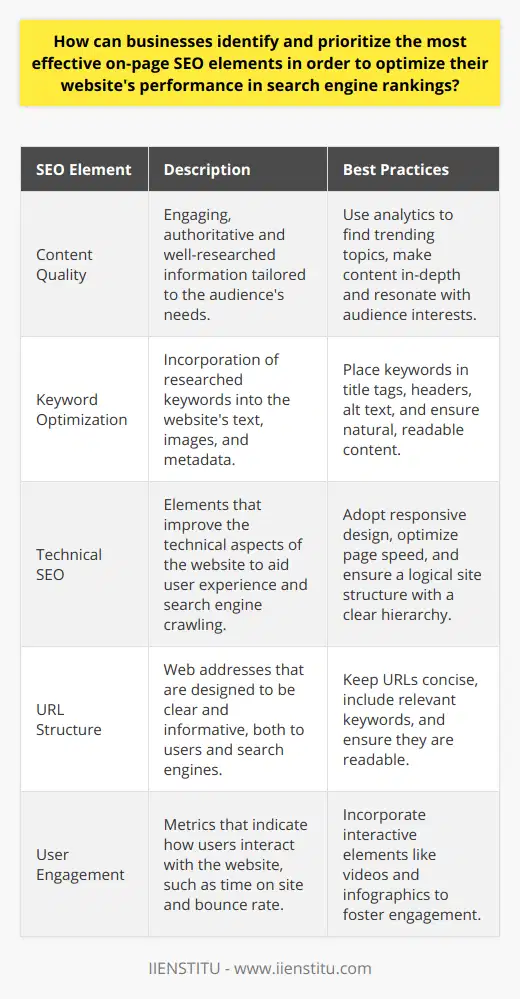 How can businesses identify and prioritize the most effective on-page SEO elements in order to optimize their website's performance in search engine rankings?

| SEO Element | Description | Best Practices |
|---|---|---|
| Content Quality | Engaging, authoritative and well-researched information tailored to the audience's needs. | Use analytics to find trending topics, make content in-depth and resonate with audience interests. |
| Keyword Optimization | Incorporation of researched keywords into the website's text, images, and metadata. | Place keywords in title tags, headers, alt text, and ensure natural, readable content. |
| Technical SEO | Elements that improve the technical aspects of the website to aid user experience and search engine crawling. | Adopt responsive design, optimize page speed, and ensure a logical site structure with a clear hierarchy. |
| URL Structure | Web addresses that are designed to be clear and informative, both to users and search engines. | Keep URLs concise, include relevant keywords, and ensure they are readable. |
| User Engagement | Metrics that indicate how users interact with the website, such as time on site and bounce rate. | Incorporate interactive elements like videos and infographics to foster engagement. |

IIENSTITU - www.iienstitu.com